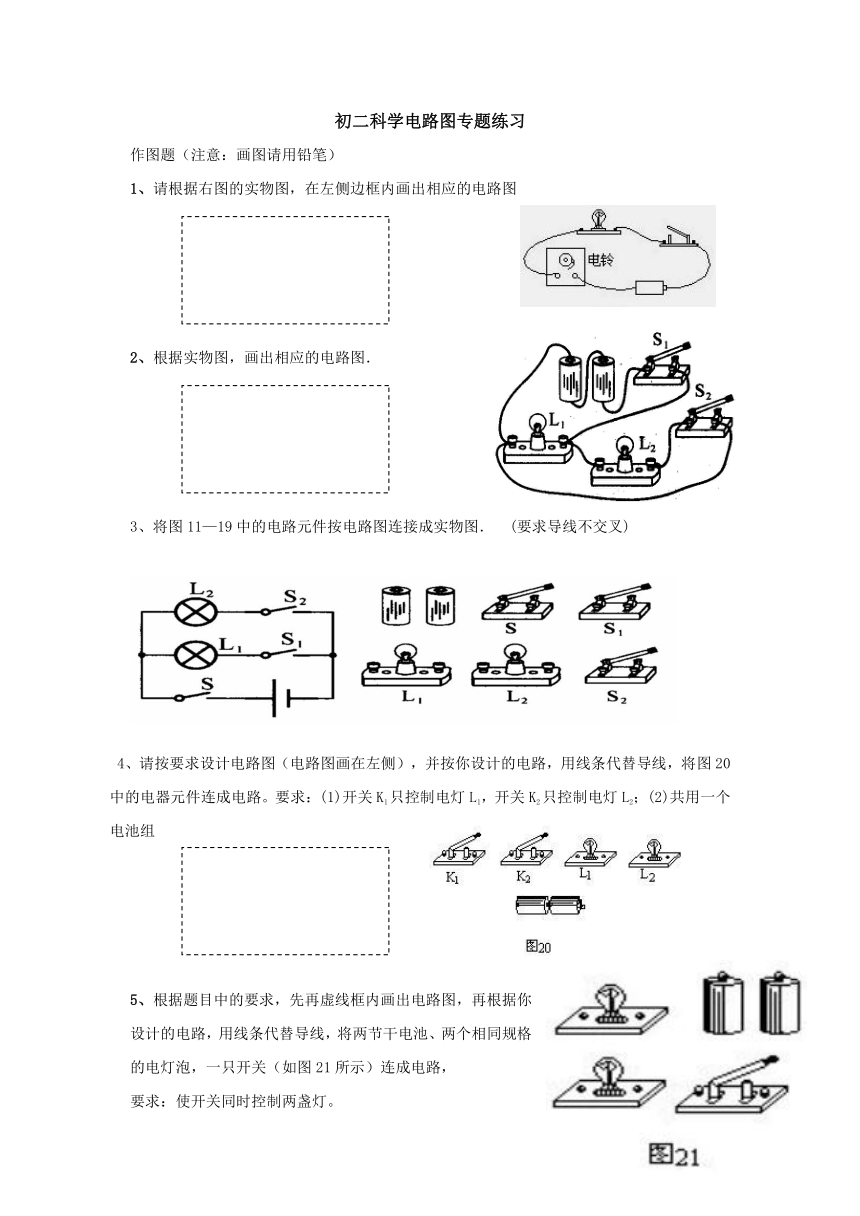 初二科学电路图专题练习

作图题（注意：画图请用铅笔）

1、请根据右图的实物图，在左侧边框内画出相应的电路图

电铃

2、根据实物图，画出相应的电路图.

$S_1$ $S_2$ $L_1$ $L_2$

3、将图 11—19 中的电路元件按电路图连接成实物图.　(要求导线不交叉)

$L_2$ $S_2$ $L_1$ $S_1$ S

S $S_1$ $L_1$ $L_2$ $S_2$

4、请按要求设计电路图（电路图画在左侧），并按你设计的电路，用线条代替导线，将图 20 中的电器元件连成电路。要求：(1)开关 $K_1$ 只控制电灯 $L_1$，开关 $K_2$ 只控制电灯 $L_2$；(2)共用一个电池组

$K_1$ $K_2$ $L_1$ $L_2$

图20

5、根据题目中的要求，先再虚线框内画出电路图，再根据你设计的电路，用线条代替导线，将两节干电池、两个相同规格的电灯泡，一只开关（如图 21 所示）连成电路，

要求：使开关同时控制两盏灯。

图21